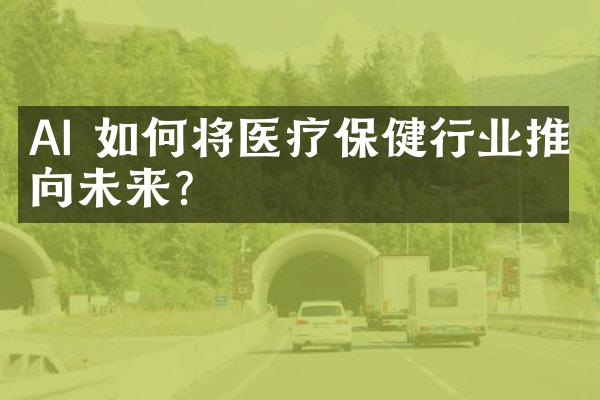 AI 如何将医疗保健行业推向未来?